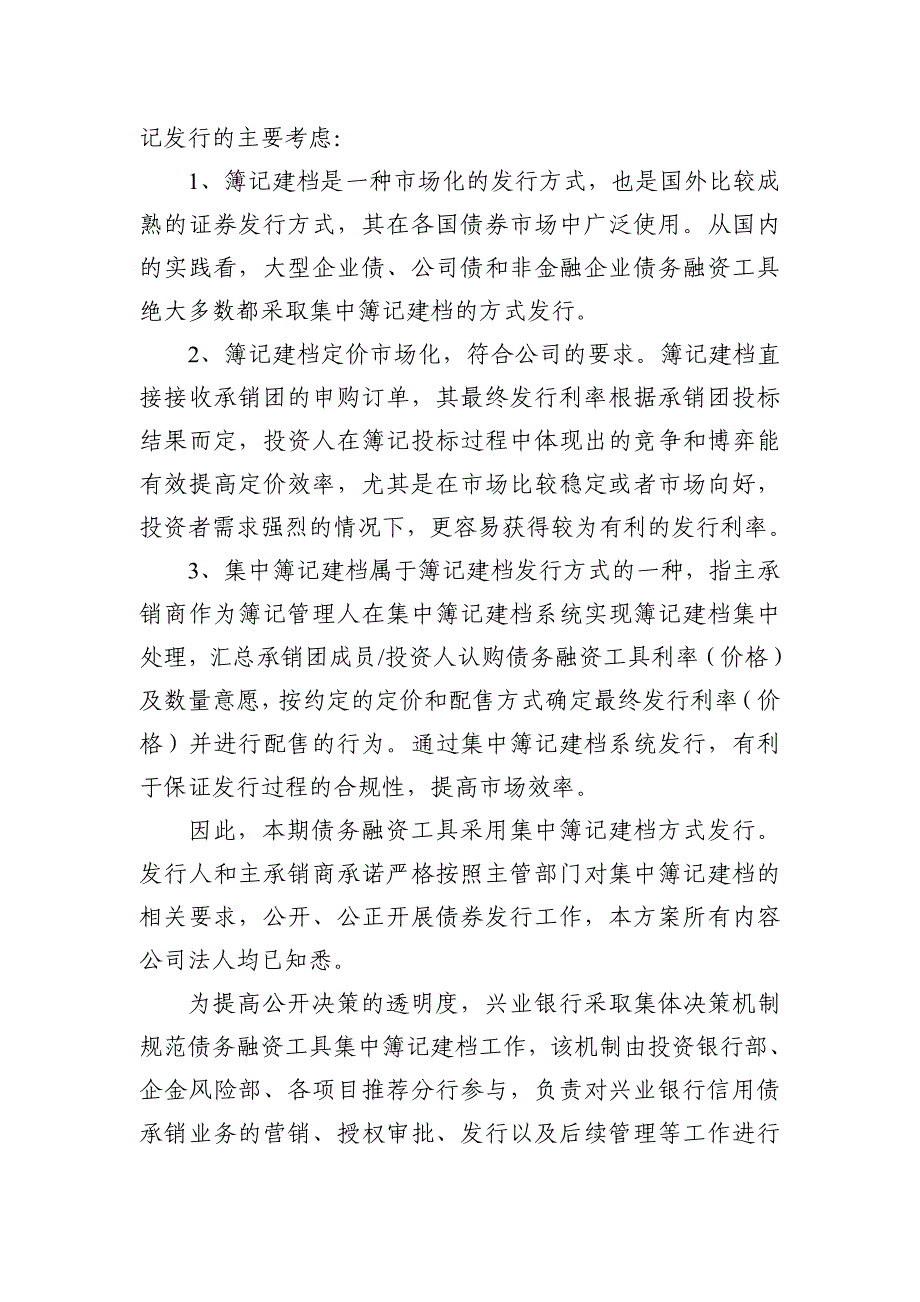 记发行的主要考虑:

1、簿记建档是一种市场化的发行方式，也是国外比较成熟的证券发行方式，其在各国债券市场中广泛使用。从国内的实践看，大型企业债、公司债和非金融企业债务融资工具绝大多数都采取集中簿记建档的方式发行。

2、簿记建档定价市场化，符合公司的要求。簿记建档直接接收承销团的申购订单，其最终发行利率根据承销团投标结果而定，投资人在簿记投标过程中体现出的竞争和博弈能有效提高定价效率，尤其是在市场比较稳定或者市场向好，投资者需求强烈的情况下，更容易获得较为有利的发行利率。

3、集中簿记建档属于簿记建档发行方式的一种，指主承销商作为簿记管理人在集中簿记建档系统实现簿记建档集中处理，汇总承销团成员/投资人认购债务融资工具利率（价格）及数量意愿，按约定的定价和配售方式确定最终发行利率（价格）并进行配售的行为。通过集中簿记建档系统发行，有利于保证发行过程的合规性，提高市场效率。

因此，本期债务融资工具采用集中簿记建档方式发行。发行人和主承销商承诺严格按照主管部门对集中簿记建档的相关要求，公开、公正开展债券发行工作，本方案所有内容公司法人均已知悉。

为提高公开决策的透明度，兴业银行采取集体决策机制规范债务融资工具集中簿记建档工作，该机制由投资银行部、企金风险部、各项目推荐分行参与，负责对兴业银行信用债承销业务的营销、授权审批、发行以及后续管理等工作进行